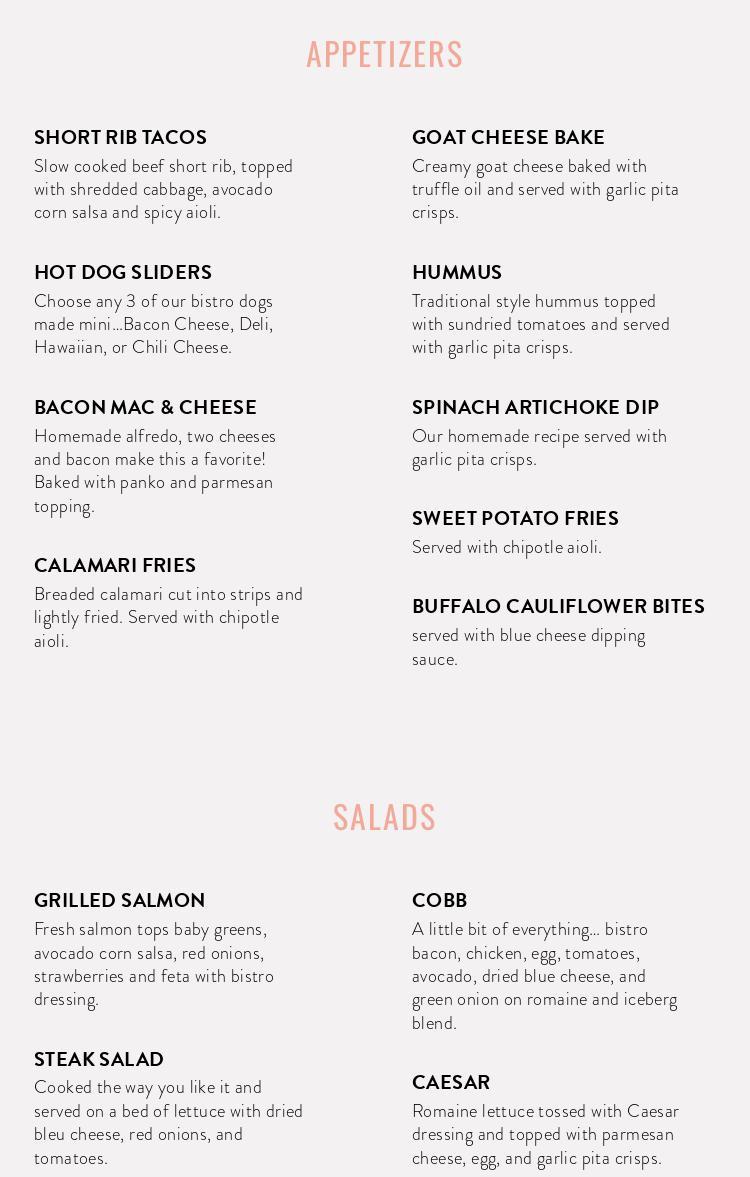 APPETIZERS

SHORT RIB TACOS
Slow cooked beef short rib, topped with shredded cabbage, avocado corn salsa and spicy aioli.

HOT DOG SLIDERS
Choose any 3 of our bistro dogs made mini...Bacon Cheese, Deli, Hawaiian, or Chili Cheese.

BACON MAC & CHEESE
Homemade alfredo, two cheeses and bacon make this a favorite! Baked with panko and parmesan topping.

CALAMARI FRIES
Breaded calamari cut into strips and lightly fried. Served with chipotle aioli.

GOAT CHEESE BAKE
Creamy goat cheese baked with truffle oil and served with garlic pita crisps.

HUMMUS
Traditional style hummus topped with sundried tomatoes and served with garlic pita crisps.

SPINACH ARTICHOKE DIP
Our homemade recipe served with garlic pita crisps.

SWEET POTATO FRIES
Served with chipotle aioli.

BUFFALO CAULIFLOWER BITES
served with blue cheese dipping sauce.

SALADS

GRILLED SALMON
Fresh salmon tops baby greens, avocado corn salsa, red onions, strawberries and feta with bistro dressing.

STEAK SALAD
Cooked the way you like it and served on a bed of lettuce with dried bleu cheese, red onions, and tomatoes.

COBB
A little bit of everything... bistro bacon, chicken, egg, tomatoes, avocado, dried blue cheese, and green onion on romaine and iceberg blend.

CAESAR
Romaine lettuce tossed with Caesar dressing and topped with parmesan cheese, egg, and garlic pita crisps.